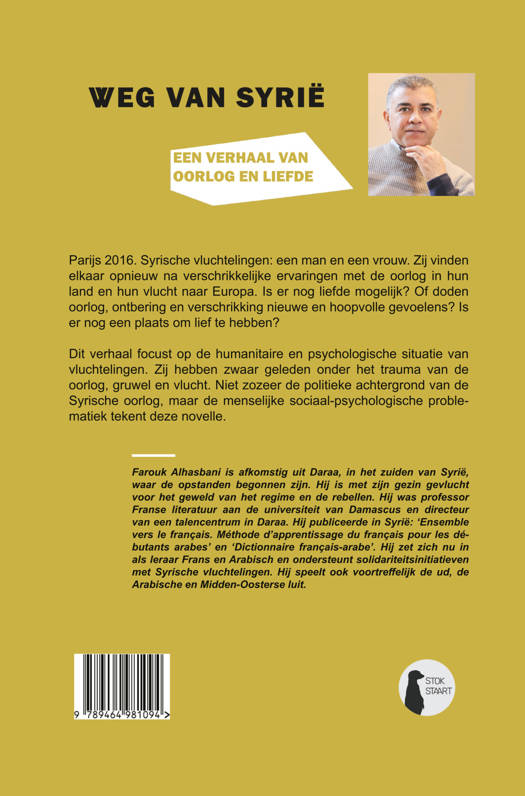 WEG VAN SYRIË

EEN VERHAAL VAN OORLOG EN LIEFDE

Parijs 2016. Syrische vluchtelingen: een man en een vrouw. Zij vinden elkaar opnieuw na verschrikkelijke ervaringen met de oorlog in hun land en hun vlucht naar Europa. Is er nog liefde mogelijk? Of doden oorlog, ontbering en verschrikking nieuwe en hoopvolle gevoelens? Is er nog een plaats om lief te hebben?

Dit verhaal focust op de humanitaire en psychologische situatie van vluchtelingen. Zij hebben zwaar geleden onder het trauma van de oorlog, gruwel en vlucht. Niet zozeer de politieke achtergrond van de Syrische oorlog, maar de menselijke sociaal-psychologische problematiek tekent deze novelle.

Farouk Alhasbani is afkomstig uit Daraa, in het zuiden van Syrië, waar de opstanden begonnen zijn. Hij is met zijn gezin gevlucht voor het geweld van het regime en de rebellen. Hij was professor Franse literatuur aan de universiteit van Damascus en directeur van een talencentrum in Daraa. Hij publiceerde in Syrië: 'Ensemble vers le français. Méthode d'apprentissage du français pour les débutants arabes' en 'Dictionnaire français-arabe'. Hij zet zich nu in als leraar Frans en Arabisch en ondersteunt solidariteitsinitiatieven met Syrische vluchtelingen. Hij speelt ook voortreffelijk de ud, de Arabische en Midden-Oosterse luit.

9 789464 981094 >

STOK STAART